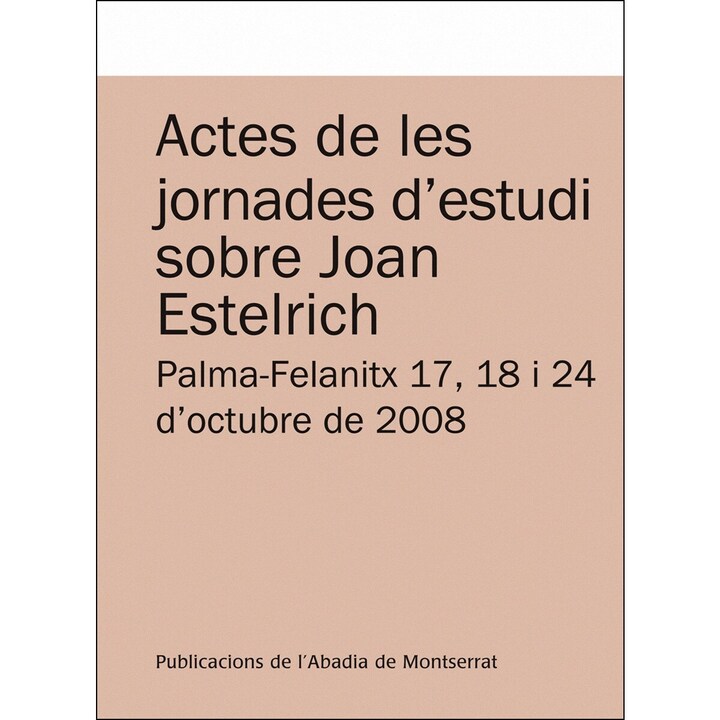 Actes de les jornades d'estudi sobre Joan Estelrich

Palma-Felanitx 17, 18 i 24 d'octubre de 2008

Publicacions de l'Abadia de Montserrat